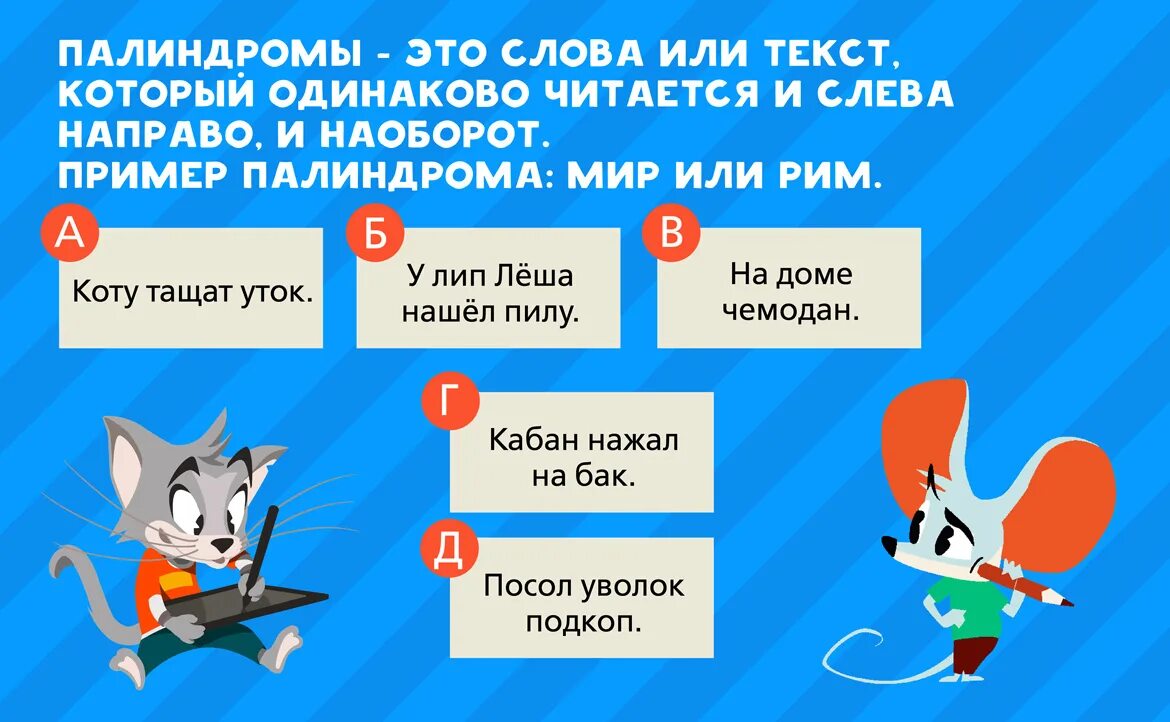 ПАЛИНДРОМЫ - ЭТО СЛОВА ИЛИ ТЕКСТ, КОТОРЫЙ ОДИНАКОВО ЧИТАЕТСЯ И СЛЕВА НАПРАВО, И НАОБОРОТ.
ПРИМЕР ПАЛИНДРОМА: МИР ИЛИ РИМ.

А
Коту тащат уток.

Б
У лип Лёша нашёл пилу.

В
На доме чемодан.

Г
Кабан нажал на бак.

Д
Посол уволок подкоп.